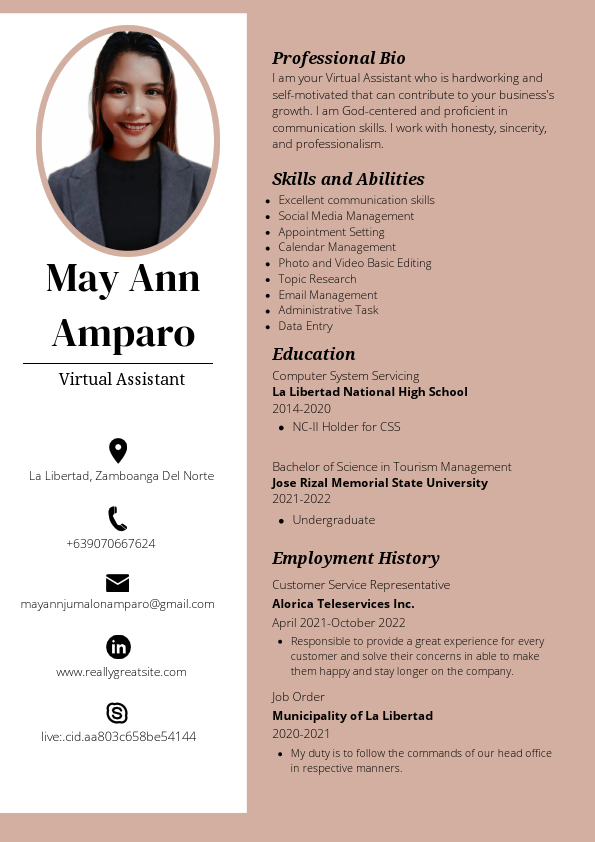 May Ann Amparo

Virtual Assistant

La Libertad, Zamboanga Del Norte

+639070667624

mayannjumalonamparo@gmail.com

www.reallygreatsite.com

live:.cid.aa803c658be54144

Professional Bio

I am your Virtual Assistant who is hardworking and self-motivated that can contribute to your business's growth. I am God-centered and proficient in communication skills. I work with honesty, sincerity, and professionalism.

Skills and Abilities

- Excellent communication skills
- Social Media Management
- Appointment Setting
- Calendar Management
- Photo and Video Basic Editing
- Topic Research
- Email Management
- Administrative Task
- Data Entry

Education

Computer System Servicing
La Libertad National High School
2014-2020
- NC-II Holder for CSS

Bachelor of Science in Tourism Management
Jose Rizal Memorial State University
2021-2022
- Undergraduate

Employment History

Customer Service Representative
Alorica Teleservices Inc.
April 2021-October 2022
- Responsible to provide a great experience for every customer and solve their concerns in able to make them happy and stay longer on the company.

Job Order
Municipality of La Libertad
2020-2021
- My duty is to follow the commands of our head office in respective manners.